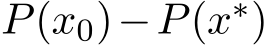 $P(x_0) - P(x^*)$